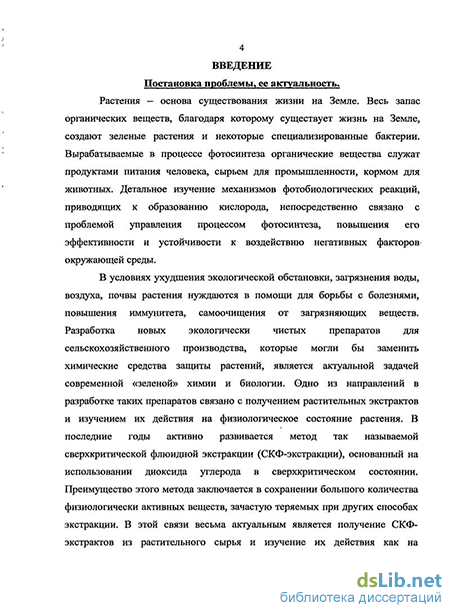 4

ВВЕДЕНИЕ

Постановка проблемы, ее актуальность.

Растения – основа существования жизни на Земле. Весь запас органических веществ, благодаря которому существует жизнь на Земле, создают зеленые растения и некоторые специализированные бактерии. Вырабатываемые в процессе фотосинтеза органические вещества служат продуктами питания человека, сырьем для промышленности, кормом для животных. Детальное изучение механизмов фотобиологических реакций, приводящих к образованию кислорода, непосредственно связано с проблемой управления процессом фотосинтеза, повышения его эффективности и устойчивости к воздействию негативных факторов окружающей среды.

В условиях ухудшения экологической обстановки, загрязнения воды, воздуха, почвы растения нуждаются в помощи для борьбы с болезнями, повышения иммунитета, самоочищения от загрязняющих веществ. Разработка новых экологически чистых препаратов для сельскохозяйственного производства, которые могли бы заменить химические средства защиты растений, является актуальной задачей современной «зеленой» химии и биологии. Одно из направлений в разработке таких препаратов связано с получением растительных экстрактов и изучением их действия на физиологическое состояние растения. В последние годы активно развивается метод так называемой сверхкритической флюидной экстракции (СКФ-экстракции), основанный на использовании диоксида углерода в сверхкритическом состоянии. Преимущество этого метода заключается в сохранении большого количества физиологически активных веществ, зачастую теряемых при других способах экстракции. В этой связи весьма актуальным является получение СКФ-экстрактов из растительного сырья и изучение их действия как на

dsLib.net
библиотека диссертаций